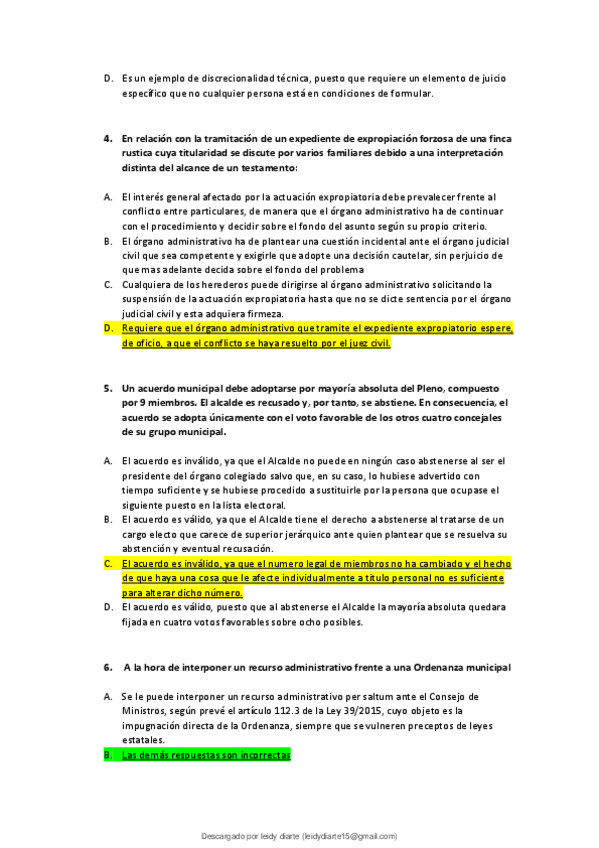 D. Es un ejemplo de discrecionalidad técnica, puesto que requiere un elemento de juicio específico que no cualquier persona está en condiciones de formular.

4. En relación con la tramitación de un expediente de expropiación forzosa de una finca rustica cuya titularidad se discute por varios familiares debido a una interpretación distinta del alcance de un testamento:

A. El interés general afectado por la actuación expropiatoria debe prevalecer frente al conflicto entre particulares, de manera que el órgano administrativo ha de continuar con el procedimiento y decidir sobre el fondo del asunto según su propio criterio.
B. El órgano administrativo ha de plantear una cuestión incidental ante el órgano judicial civil que sea competente y exigirle que adopte una decisión cautelar, sin perjuicio de que mas adelante decida sobre el fondo del problema
C. Cualquiera de los herederos puede dirigirse al órgano administrativo solicitando la suspensión de la actuación expropiatoria hasta que no se dicte sentencia por el órgano judicial civil y esta adquiera firmeza.
D. Requiere que el órgano administrativo que tramite el expediente expropiatorio espere, de oficio, a que el conflicto se haya resuelto por el juez civil.

5. Un acuerdo municipal debe adoptarse por mayoría absoluta del Pleno, compuesto por 9 miembros. El alcalde es recusado y, por tanto, se abstiene. En consecuencia, el acuerdo se adopta únicamente con el voto favorable de los otros cuatro concejales de su grupo municipal.

A. El acuerdo es inválido, ya que el Alcalde no puede en ningún caso abstenerse al ser el presidente del órgano colegiado salvo que, en su caso, lo hubiese advertido con tiempo suficiente y se hubiese procedido a sustituirle por la persona que ocupase el siguiente puesto en la lista electoral.
B. El acuerdo es válido, ya que el Alcalde tiene el derecho a abstenerse al tratarse de un cargo electo que carece de superior jerárquico ante quien plantear que se resuelva su abstención y eventual recusación.
C. El acuerdo es inválido, ya que el numero legal de miembros no ha cambiado y el hecho de que haya una cosa que le afecte individualmente a titulo personal no es suficiente para alterar dicho número.
D. El acuerdo es válido, puesto que al abstenerse el Alcalde la mayoría absoluta quedara fijada en cuatro votos favorables sobre ocho posibles.

6. A la hora de interponer un recurso administrativo frente a una Ordenanza municipal

A. Se le puede interponer un recurso administrativo per saltum ante el Consejo de Ministros, según prevé el artículo 112.3 de la Ley 39/2015, cuyo objeto es la impugnación directa de la Ordenanza, siempre que se vulneren preceptos de leyes estatales.
B. Las demás respuestas son incorrectas

Descargado por leidy diarte (leidydiarte15@gmail.com)